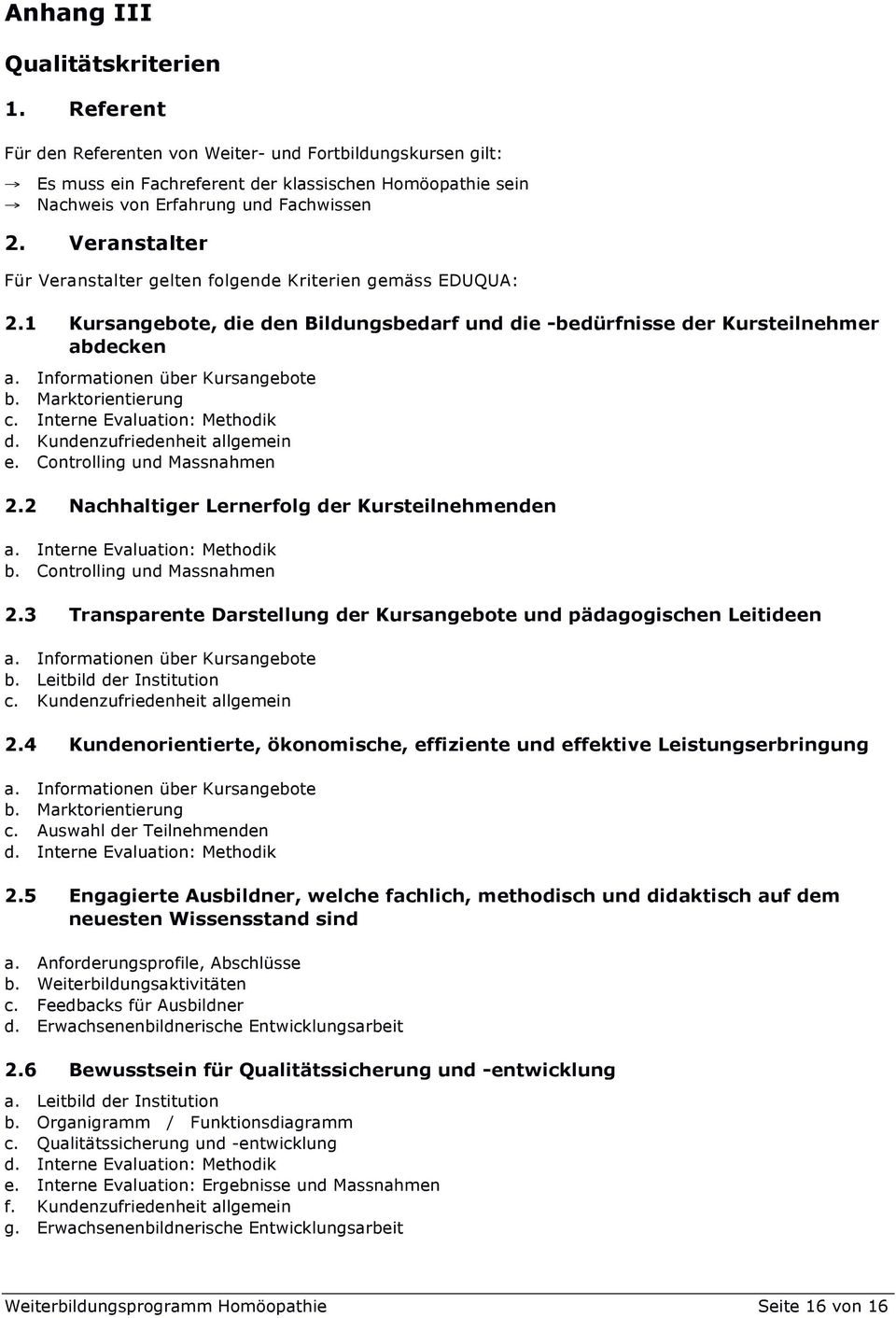 Anhang III

Qualitätskriterien

1. Referent

Für den Referenten von Weiter- und Fortbildungskursen gilt:

→ Es muss ein Fachreferent der klassischen Homöopathie sein
→ Nachweis von Erfahrung und Fachwissen

2. Veranstalter

Für Veranstalter gelten folgende Kriterien gemäss EDUQUA:

2.1 Kursangebote, die den Bildungsbedarf und die -bedürfnisse der Kursteilnehmer abdecken

a. Informationen über Kursangebote
b. Marktorientierung
c. Interne Evaluation: Methodik
d. Kundenzufriedenheit allgemein
e. Controlling und Massnahmen

2.2 Nachhaltiger Lernerfolg der Kursteilnehmenden

a. Interne Evaluation: Methodik
b. Controlling und Massnahmen

2.3 Transparente Darstellung der Kursangebote und pädagogischen Leitideen

a. Informationen über Kursangebote
b. Leitbild der Institution
c. Kundenzufriedenheit allgemein

2.4 Kundenorientierte, ökonomische, effiziente und effektive Leistungserbringung

a. Informationen über Kursangebote
b. Marktorientierung
c. Auswahl der Teilnehmenden
d. Interne Evaluation: Methodik

2.5 Engagierte Ausbildner, welche fachlich, methodisch und didaktisch auf dem neuesten Wissensstand sind

a. Anforderungsprofile, Abschlüsse
b. Weiterbildungsaktivitäten
c. Feedbacks für Ausbildner
d. Erwachsenenbildnerische Entwicklungsarbeit

2.6 Bewusstsein für Qualitätssicherung und -entwicklung

a. Leitbild der Institution
b. Organigramm / Funktionsdiagramm
c. Qualitätssicherung und -entwicklung
d. Interne Evaluation: Methodik
e. Interne Evaluation: Ergebnisse und Massnahmen
f. Kundenzufriedenheit allgemein
g. Erwachsenenbildnerische Entwicklungsarbeit

Weiterbildungsprogramm Homöopathie Seite 16 von 16